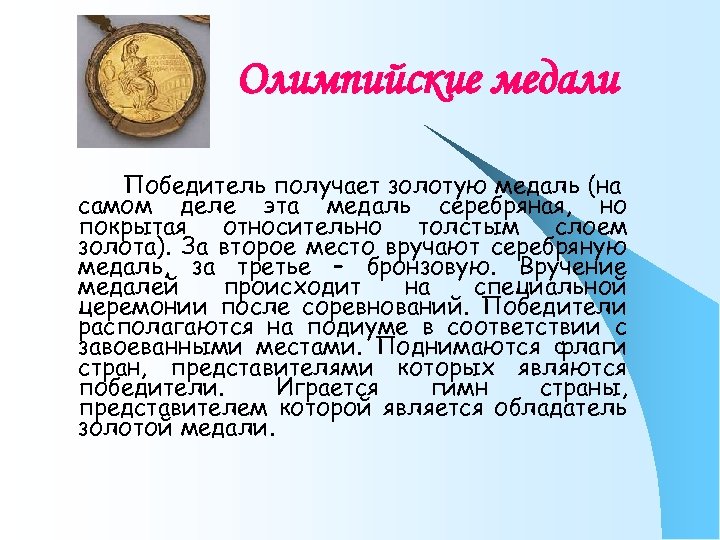 Олимпийские медали

Победитель получает золотую медаль (на самом деле эта медаль серебряная, но покрытая относительно толстым слоем золота). За второе место вручают серебряную медаль, за третье – бронзовую. Вручение медалей происходит на специальной церемонии после соревнований. Победители располагаются на подиуме в соответствии с завоеванными местами. Поднимаются флаги стран, представителями которых являются победители. Играется гимн страны, представителем которой является обладатель золотой медали.